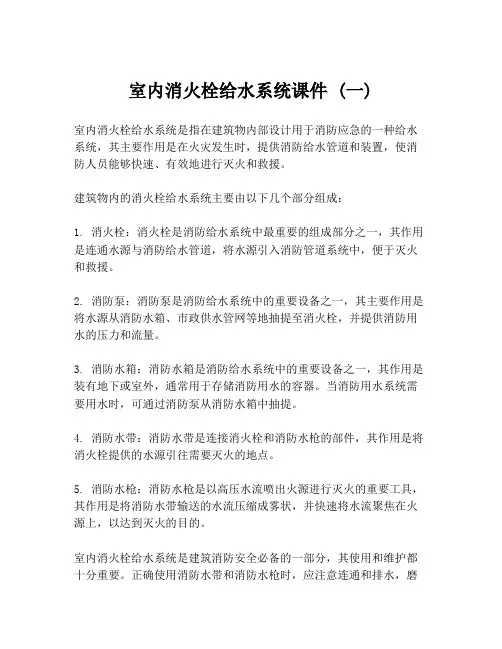 室内消火栓给水系统课件（一）

室内消火栓给水系统是指在建筑物内部设计用于消防应急的一种给水系统，其主要作用是在火灾发生时，提供消防给水管道和装置，使消防人员能够快速、有效地进行灭火和救援。

建筑物内的消火栓给水系统主要由以下几个部分组成：

1. 消火栓：消火栓是消防给水系统中最重要的组成部分之一，其作用是连通水源与消防给水管道，将水源引入消防管道系统中，便于灭火和救援。

2. 消防泵：消防泵是消防给水系统中的重要设备之一，其主要作用是将水源从消防水箱、市政供水管网等地抽提至消火栓，并提供消防用水的压力和流量。

3. 消防水箱：消防水箱是消防给水系统中的重要设备之一，其作用是装有地下或室外，通常用于存储消防用水的容器。当消防用水系统需要用水时，可通过消防泵从消防水箱中抽提。

4. 消防水带：消防水带是连接消火栓和消防水枪的部件，其作用是将消火栓提供的水源引往需要灭火的地点。

5. 消防水枪：消防水枪是以高压水流喷出火源进行灭火的重要工具，其作用是将消防水带输送的水流压缩成雾状，并快速将水流聚焦在火源上，以达到灭火的目的。

室内消火栓给水系统是建筑消防安全必备的一部分，其使用和维护都十分重要。正确使用消防水带和消防水枪时，应注意连通和排水，磨